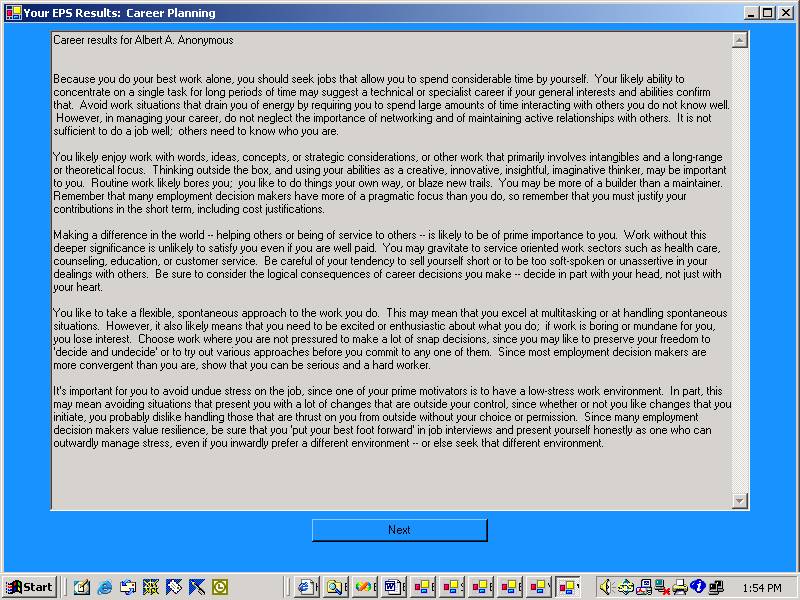 Your EPS Results: Career Planning

Career results for Albert A. Anonymous

Because you do your best work alone, you should seek jobs that allow you to spend considerable time by yourself. Your likely ability to concentrate on a single task for long periods of time may suggest a technical or specialist career if your general interests and abilities confirm that. Avoid work situations that drain you of energy by requiring you to spend large amounts of time interacting with others you do not know well. However, in managing your career, do not neglect the importance of networking and of maintaining active relationships with others. It is not sufficient to do a job well; others need to know who you are.

You likely enjoy work with words, ideas, concepts, or strategic considerations, or other work that primarily involves intangibles and a long-range or theoretical focus. Thinking outside the box, and using your abilities as a creative, innovative, insightful, imaginative thinker, may be important to you. Routine work likely bores you; you like to do things your own way, or blaze new trails. You may be more of a builder than a maintainer. Remember that many employment decision makers have more of a pragmatic focus than you do, so remember that you must justify your contributions in the short term, including cost justifications.

Making a difference in the world -- helping others or being of service to others -- is likely to be of prime importance to you. Work without this deeper significance is unlikely to satisfy you even if you are well paid. You may gravitate to service oriented work sectors such as health care, counseling, education, or customer service. Be careful of your tendency to sell yourself short or to be too soft-spoken or unassertive in your dealings with others. Be sure to consider the logical consequences of career decisions you make -- decide in part with your head, not just with your heart.

You like to take a flexible, spontaneous approach to the work you do. This may mean that you excel at multitasking or at handling spontaneous situations. However, it also likely means that you need to be excited or enthusiastic about what you do; if work is boring or mundane for you, you lose interest. Choose work where you are not pressured to make a lot of snap decisions, since you may like to preserve your freedom to 'decide and undecide' or to try out various approaches before you commit to any one of them. Since most employment decision makers are more convergent than you are, show that you can be serious and a hard worker.

It's important for you to avoid undue stress on the job, since one of your prime motivators is to have a low-stress work environment. In part, this may mean avoiding situations that present you with a lot of changes that are outside your control, since whether or not you like changes that you initiate, you probably dislike handling those that are thrust on you from outside without your choice or permission. Since many employment decision makers value resilience, be sure that you 'put your best foot forward' in job interviews and present yourself honestly as one who can outwardly manage stress, even if you inwardly prefer a different environment -- or else seek that different environment.

Next

Start

1:54 PM